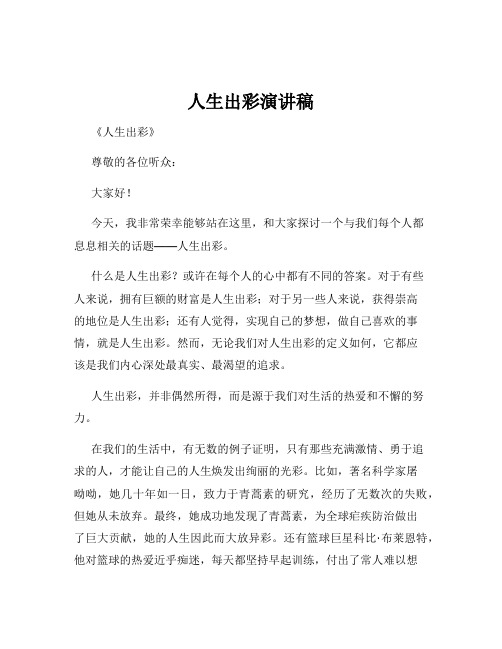 人生出彩演讲稿

《人生出彩》

尊敬的各位听众：

大家好！

今天，我非常荣幸能够站在这里，和大家探讨一个与我们每个人都息息相关的话题——人生出彩。

什么是人生出彩？或许在每个人的心中都有不同的答案。对于有些人来说，拥有巨额的财富是人生出彩；对于另一些人来说，获得崇高的地位是人生出彩；还有人觉得，实现自己的梦想，做自己喜欢的事情，就是人生出彩。然而，无论我们对人生出彩的定义如何，它都应该是我们内心深处最真实、最渴望的追求。

人生出彩，并非偶然所得，而是源于我们对生活的热爱和不懈的努力。

在我们的生活中，有无数的例子证明，只有那些充满激情、勇于追求的人，才能让自己的人生焕发出绚丽的光彩。比如，著名科学家屠呦呦，她几十年如一日，致力于青蒿素的研究，经历了无数次的失败，但她从未放弃。最终，她成功地发现了青蒿素，为全球疟疾防治做出了巨大贡献，她的人生因此而大放异彩。还有篮球巨星科比·布莱恩特，他对篮球的热爱近乎痴迷，每天都坚持早起训练，付出了常人难以想